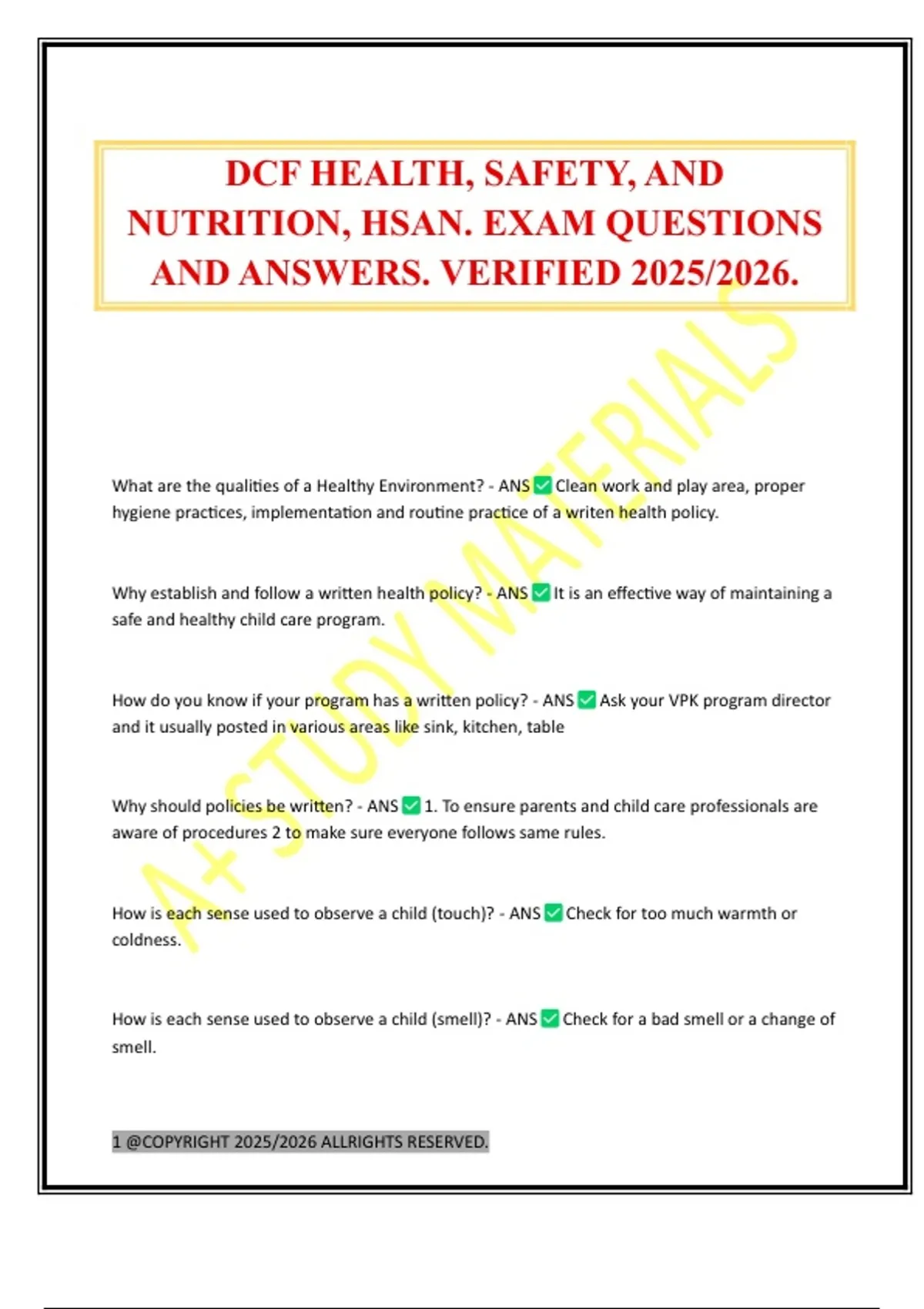 DCF HEALTH, SAFETY, AND NUTRITION, HSAN. EXAM QUESTIONS AND ANSWERS. VERIFIED 2025/2026.

What are the qualities of a Healthy Environment? - ANS ☑ Clean work and play area, proper hygiene practices, implementation and routine practice of a writen health policy.

Why establish and follow a written health policy? - ANS ☑ It is an effective way of maintaining a safe and healthy child care program.

How do you know if your program has a written policy? - ANS ☑ Ask your VPK program director and it usually posted in various areas like sink, kitchen, table

Why should policies be written? - ANS ☑ 1. To ensure parents and child care professionals are aware of procedures 2 to make sure everyone follows same rules.

How is each sense used to observe a child (touch)? - ANS ☑ Check for too much warmth or coldness.

How is each sense used to observe a child (smell)? - ANS ☑ Check for a bad smell or a change of smell.

1 @COPYRIGHT 2025/2026 ALLRIGHTS RESERVED.

A+ STUDY MATERIALS